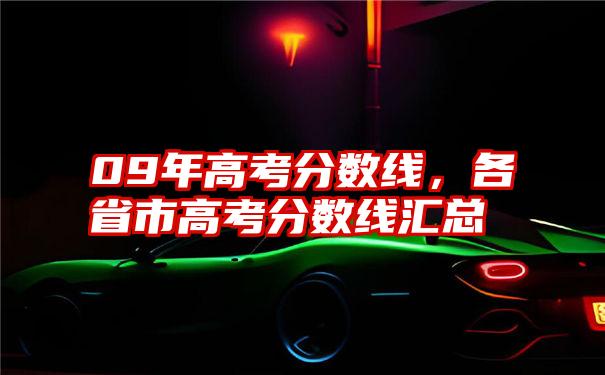 09年高考分数线，各省市高考分数线汇总